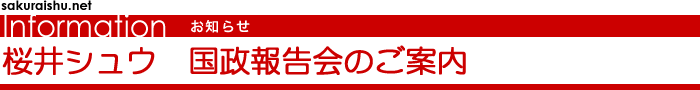 sakuraishu.net

Information お知らせ

桜井シュウ　国政報告会のご案内